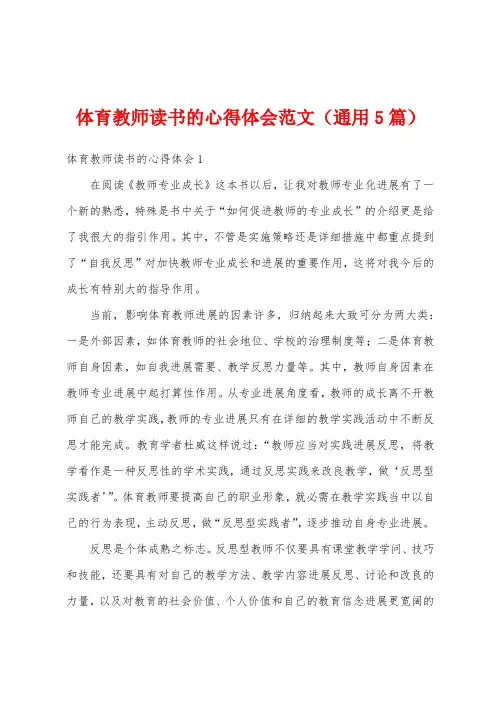 体育教师读书的心得体会范文（通用5篇）

体育教师读书的心得体会1

在阅读《教师专业成长》这本书以后，让我对教师专业化进展有了一个新的熟悉，特殊是书中关于“如何促进教师的专业成长”的介绍更是给了我很大的指引作用。其中，不管是实施策略还是详细措施中都重点提到了“自我反思”对加快教师专业成长和进展的重要作用，这将对我今后的成长有特别大的指导作用。

当前，影响体育教师进展的因素许多，归纳起来大致可分为两大类：一是外部因素，如体育教师的社会地位、学校的治理制度等；二是体育教师自身因素，如自我进展需要、教学反思力量等。其中，教师自身因素在教师专业进展中起打算性作用。从专业进展角度看，教师的成长离不开教师自己的教学实践，教师的专业进展只有在详细的教学实践活动中不断反思才能完成。教育学者杜威这样说过：“教师应当对实践进展反思，将教学看作是一种反思性的学术实践，通过反思实践来改良教学，做‘反思型实践者’”。体育教师要提高自己的职业形象，就必需在教学实践当中以自己的行为表现，主动反思，做“反思型实践者”，逐步推动自身专业进展。

反思是个体成熟之标志。反思型教师不仅要具有课堂教学学问、技巧和技能，还要具有对自己的教学方法、教学内容进展反思、讨论和改良的力量，以及对教育的社会价值、个人价值和自己的教育信念进展更宽阔的